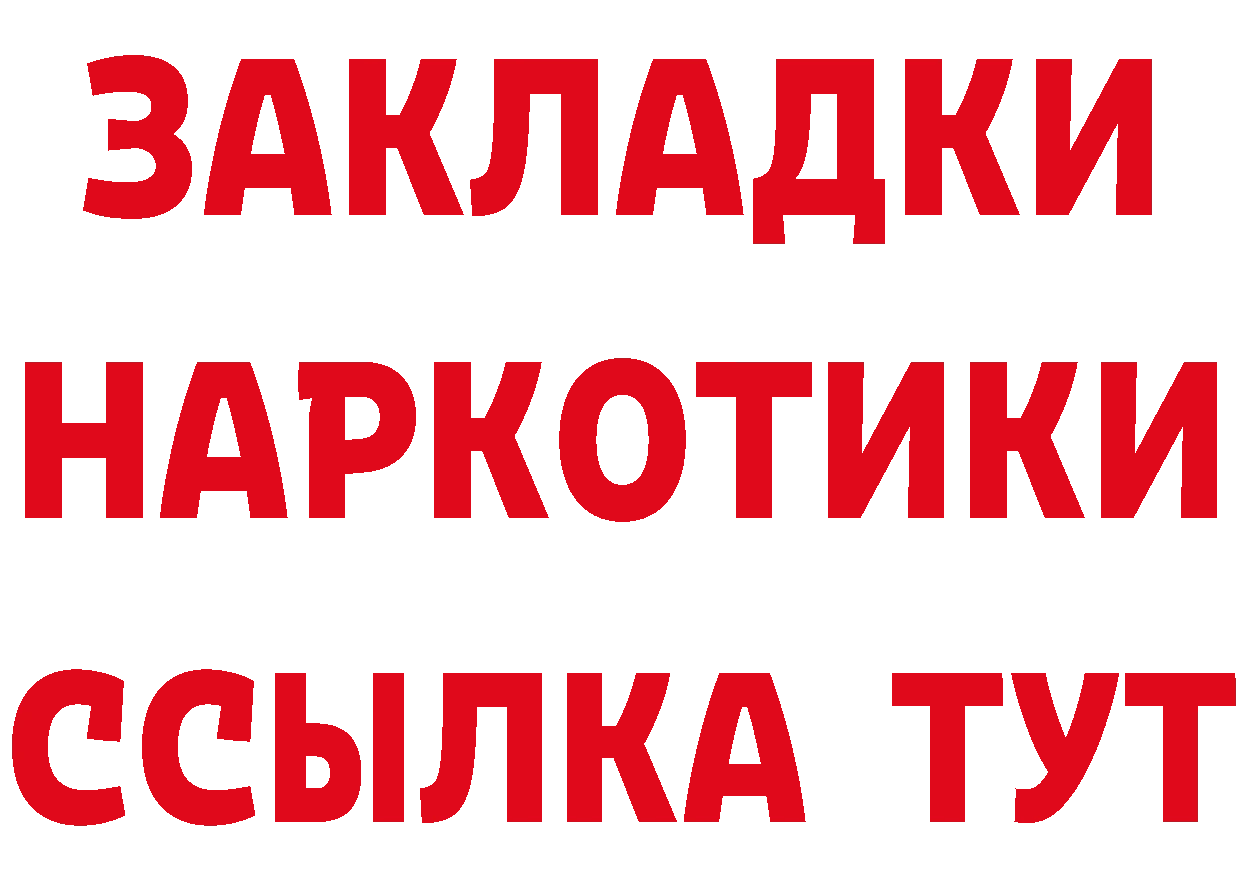 ЗАКЛАДКИ НАРКОТИКИ ССЫЛКА ТУТ